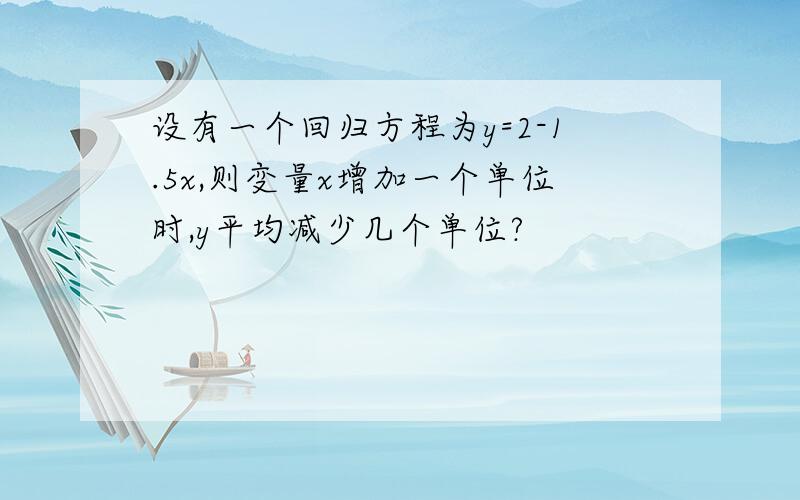 设有一个回归方程为$y=2-1.5x$,则变量$x$增加一个单位时,$y$平均减少几个单位?